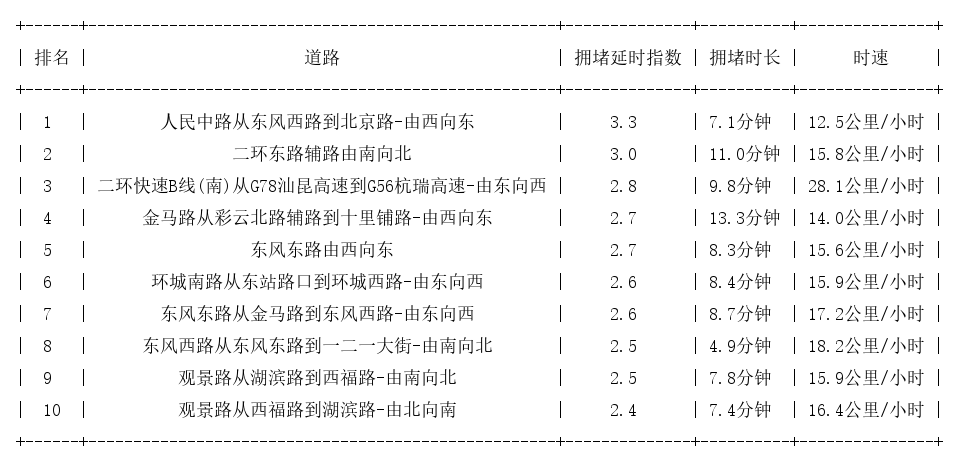 | 排名 | 道路 | 拥堵延时指数 | 拥堵时长 | 时速 |
|---|---|---|---|---|
| 1 | 人民中路从东风西路到北京路-由西向东 | 3.3 | 7.1分钟 | 12.5公里/小时 |
| 2 | 二环东路辅路由南向北 | 3.0 | 11.0分钟 | 15.8公里/小时 |
| 3 | 二环快速B线(南)从G78汕昆高速到G56杭瑞高速-由东向西 | 2.8 | 9.8分钟 | 28.1公里/小时 |
| 4 | 金马路从彩云北路辅路到十里铺路-由西向东 | 2.7 | 13.3分钟 | 14.0公里/小时 |
| 5 | 东风东路由西向东 | 2.7 | 8.3分钟 | 15.6公里/小时 |
| 6 | 环城南路从东站路口到环城西路-由东向西 | 2.6 | 8.4分钟 | 15.9公里/小时 |
| 7 | 东风东路从金马路到东风西路-由东向西 | 2.6 | 8.7分钟 | 17.2公里/小时 |
| 8 | 东风西路从东风东路到一二一大街-由南向北 | 2.5 | 4.9分钟 | 18.2公里/小时 |
| 9 | 观景路从湖滨路到西福路-由南向北 | 2.5 | 7.8分钟 | 15.9公里/小时 |
| 10 | 观景路从西福路到湖滨路-由北向南 | 2.4 | 7.4分钟 | 16.4公里/小时 |